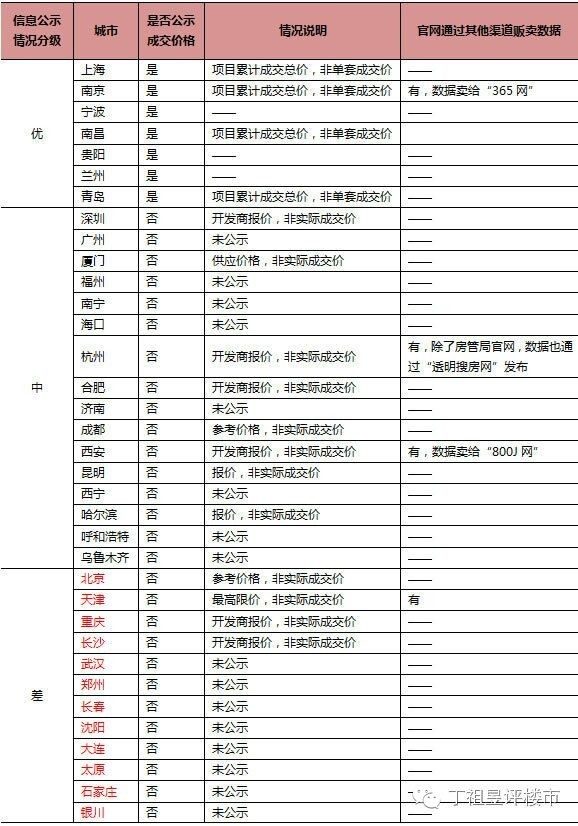 | 信息公示情况分级 | 城市 | 是否公示成交价格 | 情况说明 | 官网通过其他渠道贩卖数据 |
|---|---|---|---|---|
| 优 | 上海 | 是 | 项目累计成交总价，非单套成交价 | —— |
| | 南京 | 是 | 项目累计成交总价，非单套成交价 | 有，数据卖给“365网” |
| | 宁波 | 是 | —— | —— |
| | 南昌 | 是 | 项目累计成交总价，非单套成交价 | |
| | 贵阳 | 是 | —— | —— |
| | 兰州 | 是 | —— | —— |
| | 青岛 | 是 | 项目累计成交总价，非单套成交价 | —— |
| 中 | 深圳 | 否 | 开发商报价，非实际成交价 | —— |
| | 广州 | 否 | 未公示 | —— |
| | 厦门 | 否 | 供应价格，非实际成交价 | —— |
| | 福州 | 否 | 未公示 | —— |
| | 南宁 | 否 | 未公示 | —— |
| | 海口 | 否 | 未公示 | —— |
| | 杭州 | 否 | 开发商报价，非实际成交价 | 有，除了房管局官网，数据也通过“透明搜房网”发布 |
| | 合肥 | 否 | 开发商报价，非实际成交价 | —— |
| | 济南 | 否 | 未公示 | —— |
| | 成都 | 否 | 参考价格，非实际成交价 | —— |
| | 西安 | 否 | 开发商报价，非实际成交价 | 有，数据卖给“800J网” |
| | 昆明 | 否 | 报价，非实际成交价 | —— |
| | 西宁 | 否 | 未公示 | —— |
| | 哈尔滨 | 否 | 报价，非实际成交价 | —— |
| | 呼和浩特 | 否 | 未公示 | —— |
| | 乌鲁木齐 | 否 | 未公示 | —— |
| 差 | 北京 | 否 | 参考价格，非实际成交价 | —— |
| | 天津 | 否 | 最高限价，非实际成交价 | 有 |
| | 重庆 | 否 | 开发商报价，非实际成交价 | —— |
| | 长沙 | 否 | 开发商报价，非实际成交价 | —— |
| | 武汉 | 否 | 未公示 | —— |
| | 郑州 | 否 | 未公示 | —— |
| | 长春 | 否 | 未公示 | —— |
| | 沈阳 | 否 | 未公示 | —— |
| | 大连 | 否 | 未公示 | —— |
| | 太原 | 否 | 未公示 | —— |
| | 石家庄 | 否 | 未公示 | —— |
| | 银川 | 否 | 未公示 | —— |

丁祖昱评楼市